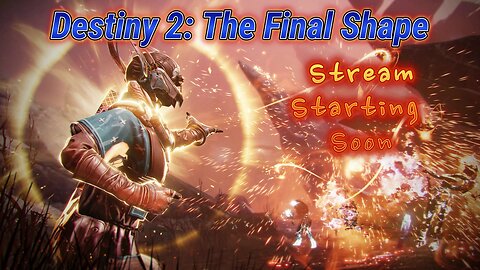 Destiny 2: The Final Shape

Stream Starting Soon